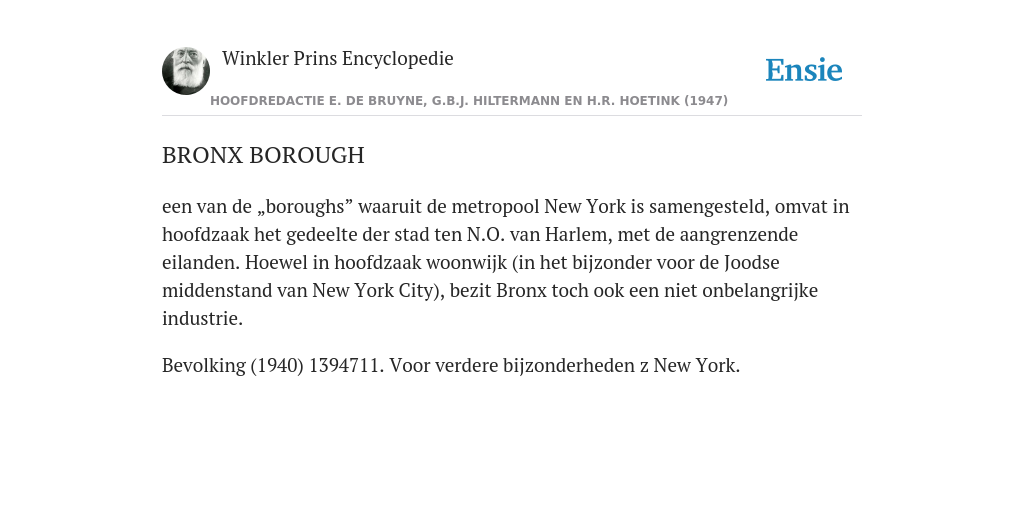 Winkler Prins Encyclopedie

Ensie

HOOFDREDACTIE E. DE BRUYNE, G.B.J. HILTERMANN EN H.R. HOETINK (1947)

BRONX BOROUGH

een van de „boroughs” waaruit de metropool New York is samengesteld, omvat in hoofdzaak het gedeelte der stad ten N.O. van Harlem, met de aangrenzende eilanden. Hoewel in hoofdzaak woonwijk (in het bijzonder voor de Joodse middenstand van New York City), bezit Bronx toch ook een niet onbelangrijke industrie.

Bevolking (1940) 1394711. Voor verdere bijzonderheden z New York.